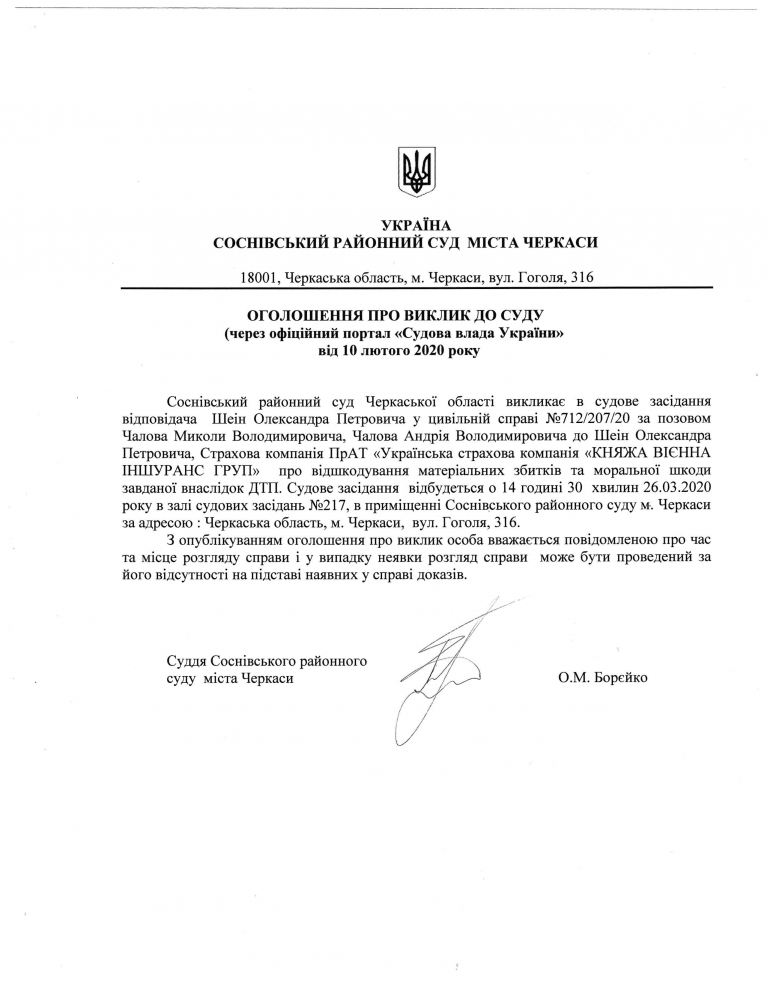 УКРАЇНА
СОСНІВСЬКИЙ РАЙОННИЙ СУД МІСТА ЧЕРКАСИ

18001, Черкаська область, м. Черкаси, вул. Гоголя, 316

ОГОЛОШЕННЯ ПРО ВИКЛИК ДО СУДУ
(через офіційний портал «Судова влада України»
від 10 лютого 2020 року

Соснівський районний суд Черкаської області викликає в судове засідання відповідача Шеін Олександра Петровича у цивільній справі №712/207/20 за позовом Чалова Миколи Володимировича, Чалова Андрія Володимировича до Шеін Олександра Петровича, Страхова компанія ПрАТ «Українська страхова компанія «КНЯЖА ВІЄННА ІНШУРАНС ГРУП» про відшкодування матеріальних збитків та моральної шкоди завданої внаслідок ДТП. Судове засідання відбудеться о 14 годині 30 хвилин 26.03.2020 року в залі судових засідань №217, в приміщенні Соснівського районного суду м. Черкаси за адресою : Черкаська область, м. Черкаси, вул. Гоголя, 316.

З опублікуванням оголошення про виклик особа вважається повідомленою про час та місце розгляду справи і у випадку неявки розгляд справи може бути проведений за його відсутності на підставі наявних у справі доказів.

Суддя Соснівського районного суду міста Черкаси

О.М. Борєйко